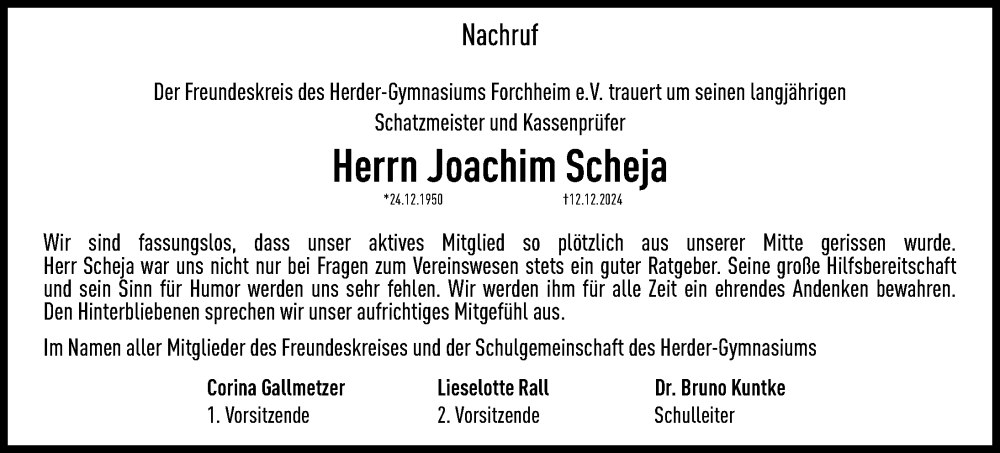 Nachruf

Der Freundeskreis des Herder-Gymnasiums Forchheim e.V. trauert um seinen langjährigen Schatzmeister und Kassenprüfer

Herrn Joachim Scheja

*24.12.1950 †12.12.2024

Wir sind fassungslos, dass unser aktives Mitglied so plötzlich aus unserer Mitte gerissen wurde. Herr Scheja war uns nicht nur bei Fragen zum Vereinswesen stets ein guter Ratgeber. Seine große Hilfsbereitschaft und sein Sinn für Humor werden uns sehr fehlen. Wir werden ihm für alle Zeit ein ehrendes Andenken bewahren. Den Hinterbliebenen sprechen wir unser aufrichtiges Mitgefühl aus.

Im Namen aller Mitglieder des Freundeskreises und der Schulgemeinschaft des Herder-Gymnasiums

Corina Gallmetzer
1. Vorsitzende

Lieselotte Rall
2. Vorsitzende

Dr. Bruno Kuntke
Schulleiter